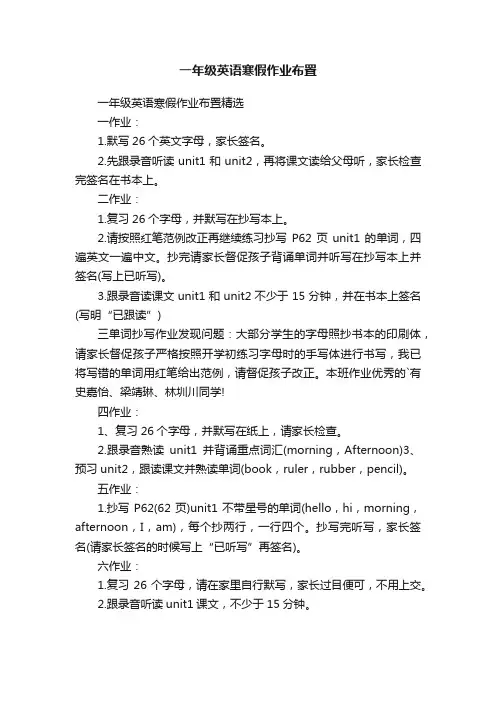 一年级英语寒假作业布置

一年级英语寒假作业布置精选

一作业：

1.默写 26 个英文字母，家长签名。

2.先跟录音听读 unit1 和 unit2，再将课文读给父母听，家长检查完签名在书本上。

二作业：

1.复习 26 个字母，并默写在抄写本上。

2.请按照红笔范例改正再继续练习抄写 P62 页 unit1 的单词，四遍英文一遍中文。抄完请家长督促孩子背诵单词并听写在抄写本上并签名(写上已听写)。

3.跟录音读课文 unit1 和 unit2 不少于 15 分钟，并在书本上签名(写明“已跟读”)

三单词抄写作业发现问题：大部分学生的字母照抄书本的印刷体，请家长督促孩子严格按照开学初练习字母时的手写体进行书写，我已将写错的单词用红笔给出范例，请督促孩子改正。本班作业优秀的`有史嘉怡、梁靖琳、林圳川同学!

四作业：

1、复习 26 个字母，并默写在纸上，请家长检查。

2.跟录音熟读 unit1 并背诵重点词汇(morning，Afternoon)3、预习 unit2，跟读课文并熟读单词(book，ruler，rubber，pencil)。

五作业：

1.抄写 P62(62 页)unit1 不带星号的单词(hello，hi，morning，afternoon，I，am)，每个抄两行，一行四个。抄写完听写，家长签名(请家长签名的时候写上“已听写”再签名)。

六作业：

1.复习 26 个字母，请在家里自行默写，家长过目便可，不用上交。

2.跟录音听读 unit1 课文，不少于 15 分钟。